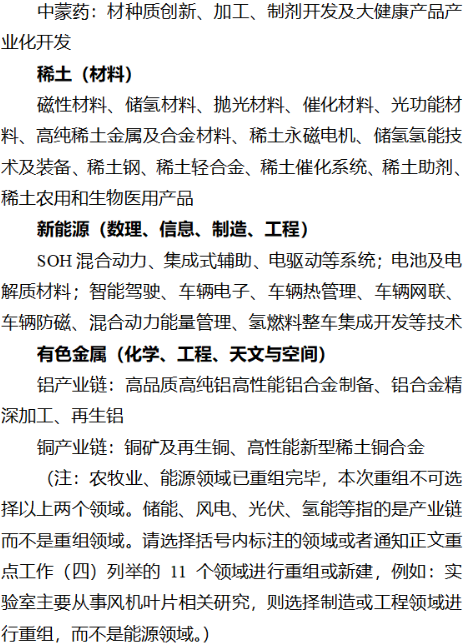 中蒙药：材种质创新、加工、制剂开发及大健康产品产业化开发

稀土（材料）

磁性材料、储氢材料、抛光材料、催化材料、光功能材料、高纯稀土金属及合金材料、稀土永磁电机、储氢氢能技术及装备、稀土钢、稀土轻合金、稀土催化系统、稀土助剂、稀土农用和生物医用产品

新能源（数理、信息、制造、工程）

SOH混合动力、集成式辅助、电驱动等系统；电池及电解质材料；智能驾驶、车辆电子、车辆热管理、车辆网联、车辆防磁、混合动力能量管理、氢燃料整车集成开发等技术

有色金属（化学、工程、天文与空间）

铝产业链：高品质高纯铝高性能铝合金制备、铝合金精深加工、再生铝

铜产业链：铜矿及再生铜、高性能新型稀土铜合金

（注：农牧业、能源领域已重组完毕，本次重组不可选择以上两个领域。储能、风电、光伏、氢能等指的是产业链而不是重组领域。请选择括号内标注的领域或者通知正文重点工作（四）列举的11个领域进行重组或新建，例如：实验室主要从事风机叶片相关研究，则选择制造或工程领域进行重组，而不是能源领域。）